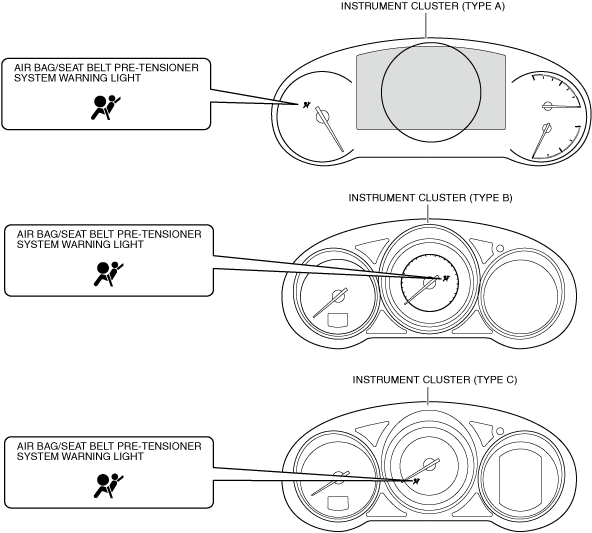 INSTRUMENT CLUSTER (TYPE A)

AIR BAG/SEAT BELT PRE-TENSIONER SYSTEM WARNING LIGHT

INSTRUMENT CLUSTER (TYPE B)

AIR BAG/SEAT BELT PRE-TENSIONER SYSTEM WARNING LIGHT

INSTRUMENT CLUSTER (TYPE C)

AIR BAG/SEAT BELT PRE-TENSIONER SYSTEM WARNING LIGHT